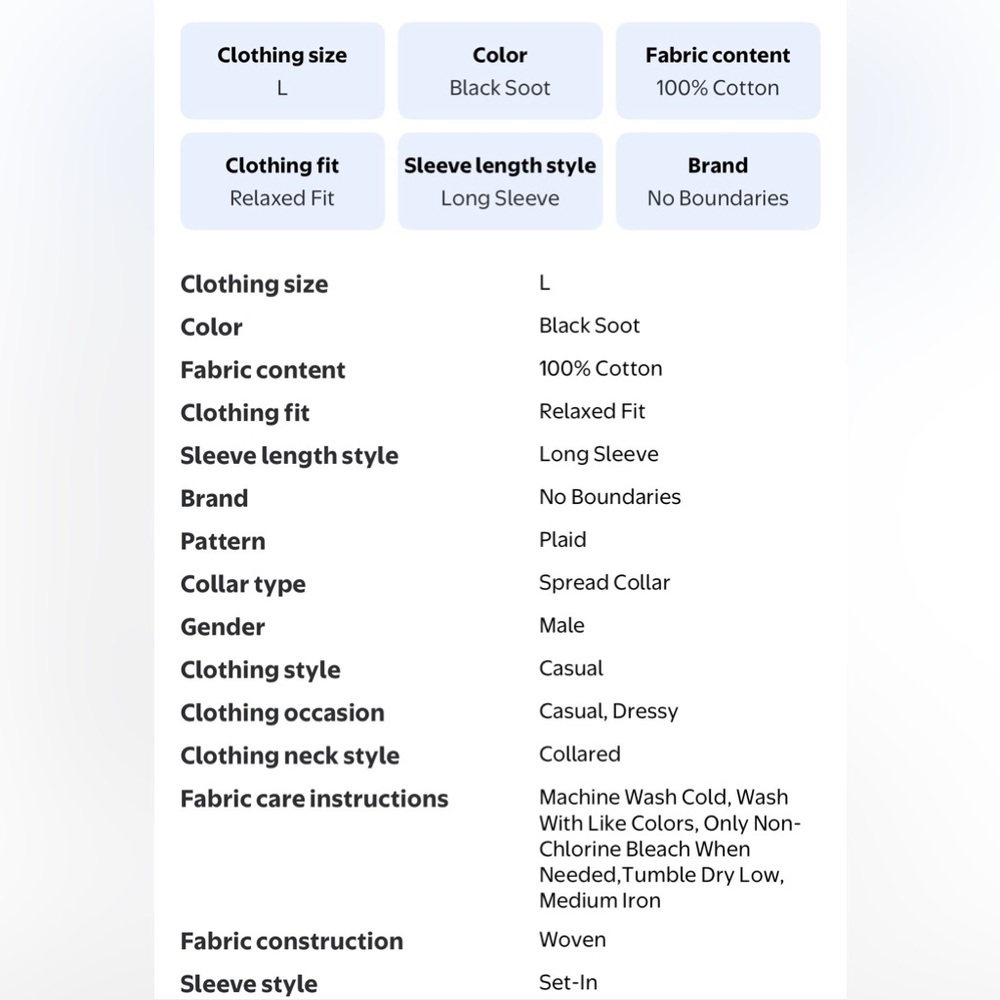 Clothing size
L

Color
Black Soot

Fabric content
100% Cotton

Clothing fit
Relaxed Fit

Sleeve length style
Long Sleeve

Brand
No Boundaries

| | |
|---|---|
| Clothing size | L |
| Color | Black Soot |
| Fabric content | 100% Cotton |
| Clothing fit | Relaxed Fit |
| Sleeve length style | Long Sleeve |
| Brand | No Boundaries |
| Pattern | Plaid |
| Collar type | Spread Collar |
| Gender | Male |
| Clothing style | Casual |
| Clothing occasion | Casual, Dressy |
| Clothing neck style | Collared |
| Fabric care instructions | Machine Wash Cold, Wash With Like Colors, Only Non-Chlorine Bleach When Needed,Tumble Dry Low, Medium Iron |
| Fabric construction | Woven |
| Sleeve style | Set-In |